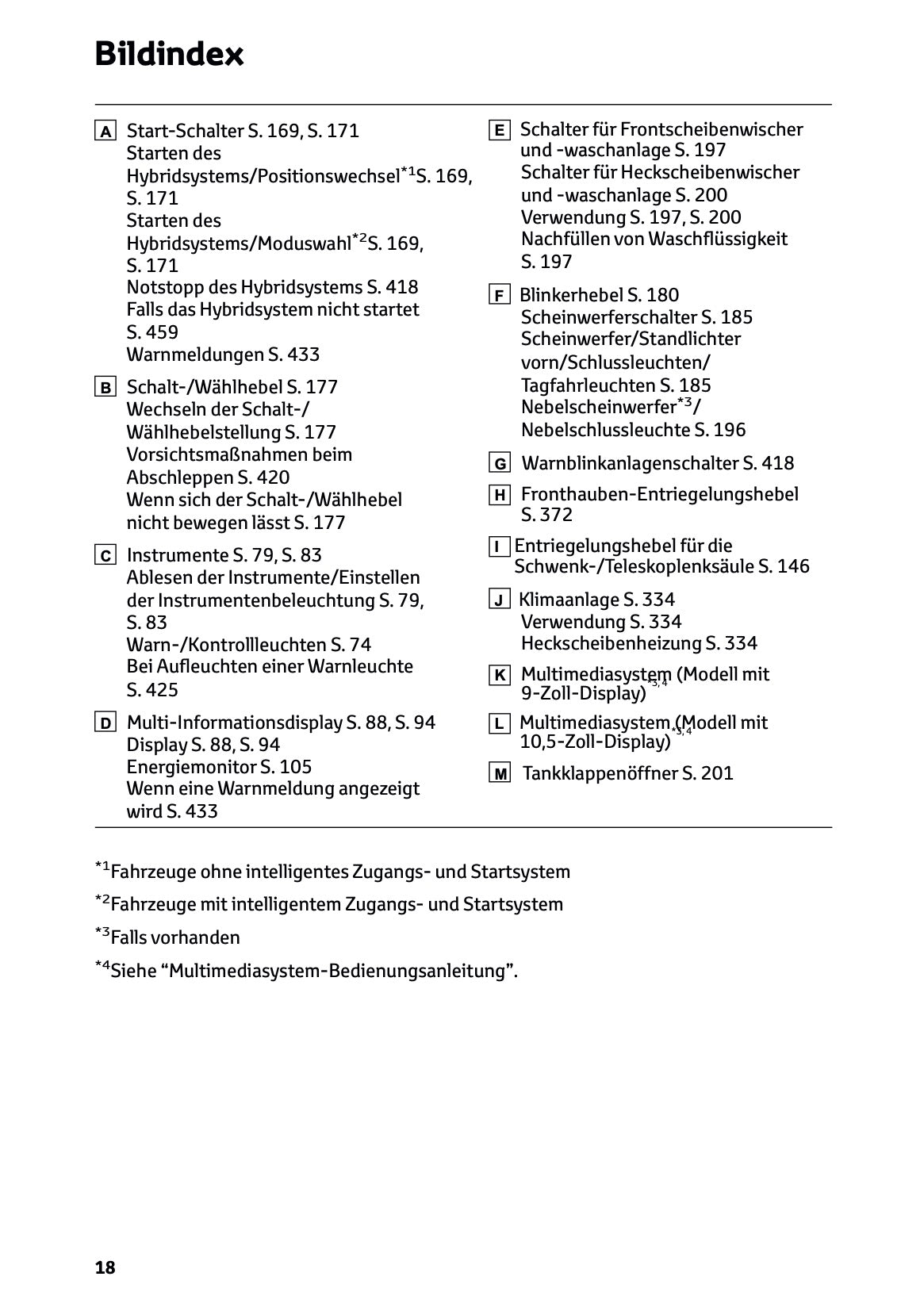 Bildindex

A Start-Schalter S. 169, S. 171
Starten des Hybridsystems/Positionswechsel$^{*1}$S. 169, S. 171
Starten des Hybridsystems/Moduswahl$^{*2}$S. 169, S. 171
Notstopp des Hybridsystems S. 418
Falls das Hybridsystem nicht startet S. 459
Warnmeldungen S. 433

B Schalt-/Wählhebel S. 177
Wechseln der Schalt-/Wählhebelstellung S. 177
Vorsichtsmaßnahmen beim Abschleppen S. 420
Wenn sich der Schalt-/Wählhebel nicht bewegen lässt S. 177

C Instrumente S. 79, S. 83
Ablesen der Instrumente/Einstellen der Instrumentenbeleuchtung S. 79, S. 83
Warn-/Kontrollleuchten S. 74
Bei Aufleuchten einer Warnleuchte S. 425

D Multi-Informationsdisplay S. 88, S. 94
Display S. 88, S. 94
Energiemonitor S. 105
Wenn eine Warnmeldung angezeigt wird S. 433

E Schalter für Frontscheibenwischer und -waschanlage S. 197
Schalter für Heckscheibenwischer und -waschanlage S. 200
Verwendung S. 197, S. 200
Nachfüllen von Waschflüssigkeit S. 197

F Blinkerhebel S. 180
Scheinwerferschalter S. 185
Scheinwerfer/Standlichter vorn/Schlussleuchten/Tagfahrleuchten S. 185
Nebelscheinwerfer$^{*3}$/Nebelschlussleuchte S. 196

G Warnblinkanlagenschalter S. 418

H Fronthauben-Entriegelungshebel S. 372

I Entriegelungshebel für die Schwenk-/Teleskoplenksäule S. 146

J Klimaanlage S. 334
Verwendung S. 334
Heckscheibenheizung S. 334

K Multimediasystem (Modell mit 9-Zoll-Display)$^{*3, 4}$

L Multimediasystem (Modell mit 10,5-Zoll-Display)$^{*3, 4}$

M Tankklappenöffner S. 201

$^{*1}$Fahrzeuge ohne intelligentes Zugangs- und Startsystem

$^{*2}$Fahrzeuge mit intelligentem Zugangs- und Startsystem

$^{*3}$Falls vorhanden

$^{*4}$Siehe “Multimediasystem-Bedienungsanleitung”.

18